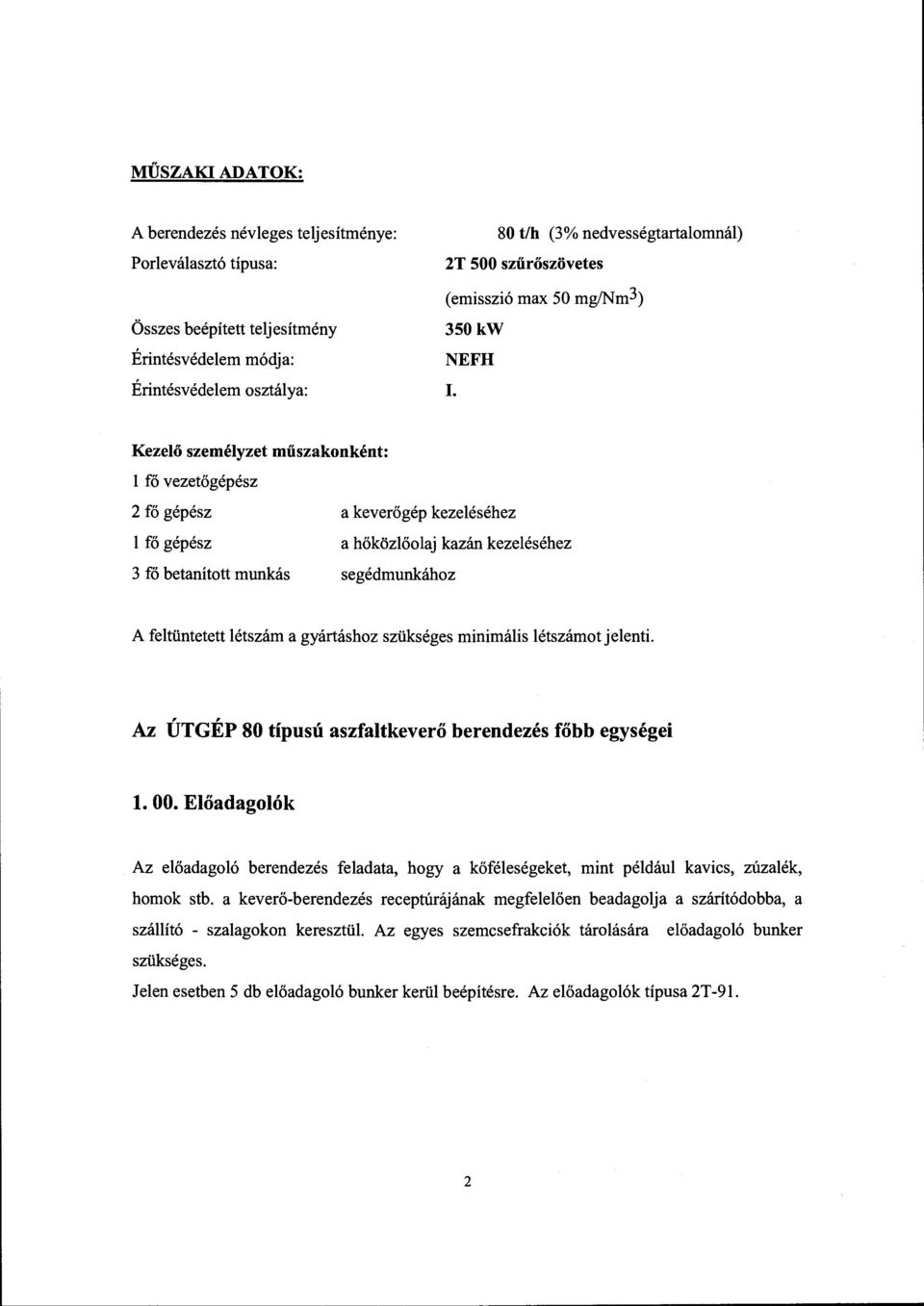 MŰSZAKI ADATOK:

A berendezés névleges teljesítménye: 80 t/h (3% nedvességtartalomnál)

Porleválasztó típusa: 2T 500 szűrőszövetes

(emisszió max 50 mg/Nm$^3$)

Összes beépített teljesítmény 350 kW

Érintésvédelem módja: NEFH

Érintésvédelem osztálya: I.

Kezelő személyzet műszakonként:

1 fő vezetőgépész

2 fő gépész a keverőgép kezeléséhez

1 fő gépész a hőközlőolaj kazán kezeléséhez

3 fő betanított munkás segédmunkához

A feltüntetett létszám a gyártáshoz szükséges minimális létszámot jelenti.

Az ÚTGÉP 80 típusú aszfaltkeverő berendezés főbb egységei

1. 00. Előadagolók

Az előadagoló berendezés feladata, hogy a kőféleségeket, mint például kavics, zúzalék, homok stb. a keverő-berendezés receptúrájának megfelelően beadagolja a szárítódobba, a szállító - szalagokon keresztül. Az egyes szemcsefrakciók tárolására előadagoló bunker szükséges.

Jelen esetben 5 db előadagoló bunker kerül beépítésre. Az előadagolók típusa 2T-91.

2